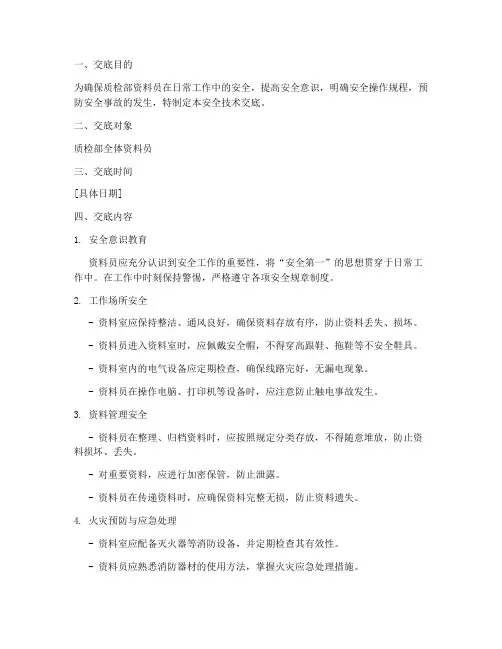 一、交底目的

为确保质检部资料员在日常工作中的安全，提高安全意识，明确安全操作规程，预防安全事故的发生，特制定本安全技术交底。

二、交底对象

质检部全体资料员

三、交底时间

[具体日期]

四、交底内容

1. 安全意识教育

资料员应充分认识到安全工作的重要性，将“安全第一”的思想贯穿于日常工作中。在工作中时刻保持警惕，严格遵守各项安全规章制度。

2. 工作场所安全

- 资料室应保持整洁、通风良好，确保资料存放有序，防止资料丢失、损坏。

- 资料员进入资料室时，应佩戴安全帽，不得穿高跟鞋、拖鞋等不安全鞋具。

- 资料室内的电气设备应定期检查，确保线路完好，无漏电现象。

- 资料员在操作电脑、打印机等设备时，应注意防止触电事故发生。

3. 资料管理安全

- 资料员在整理、归档资料时，应按照规定分类存放，不得随意堆放，防止资料损坏、丢失。

- 对重要资料，应进行加密保管，防止泄露。

- 资料员在传递资料时，应确保资料完整无损，防止资料遗失。

4. 火灾预防与应急处理

- 资料室应配备灭火器等消防设备，并定期检查其有效性。

- 资料员应熟悉消防器材的使用方法，掌握火灾应急处理措施。